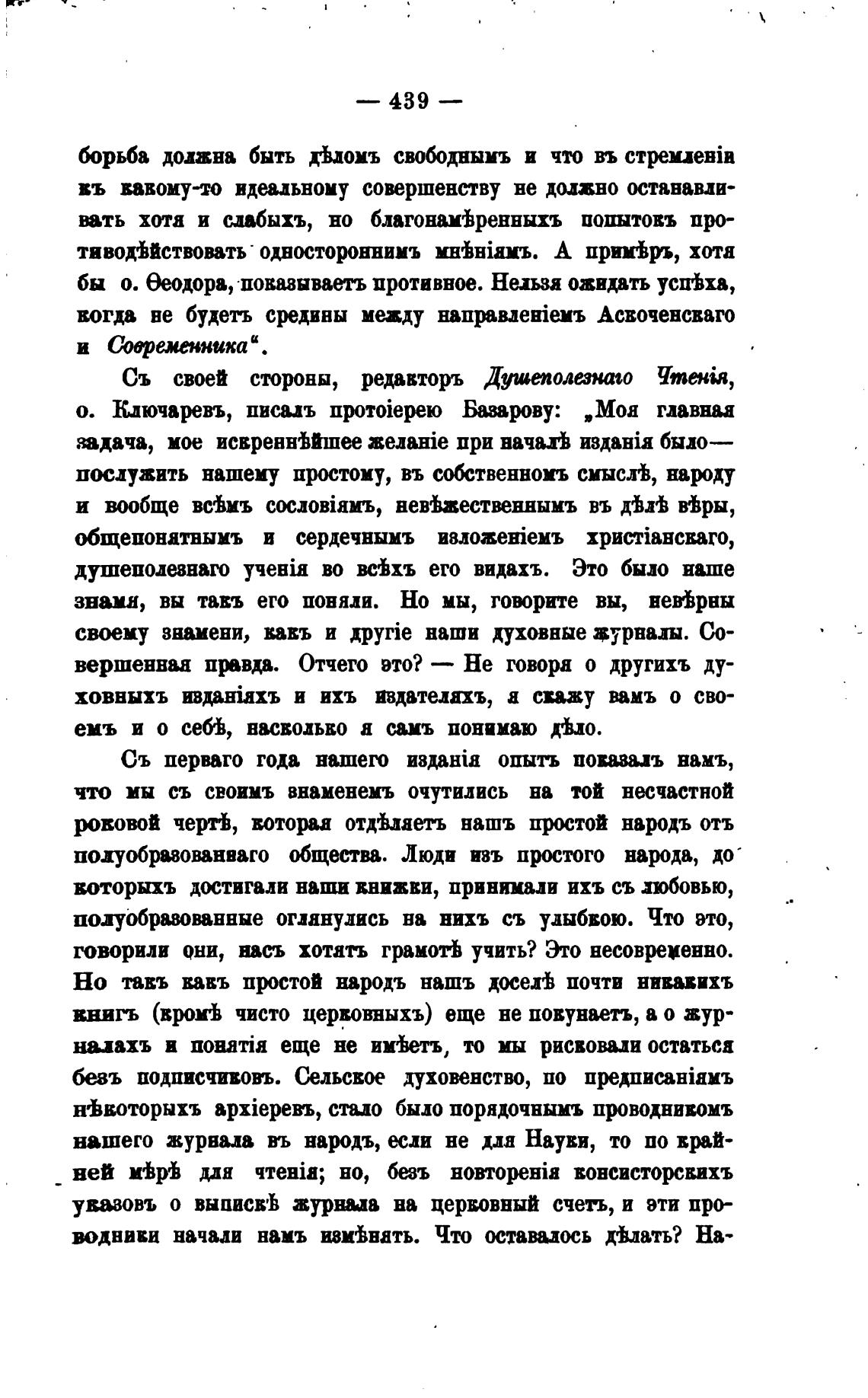 — 439 —

борьба должна быть дѣломъ свободнымъ и что въ стремленіи къ какому-то идеальному совершенству не должно останавливать хотя и слабыхъ, но благонамѣренныхъ попытокъ противодѣйствовать одностороннимъ мнѣніямъ. А примѣръ, хотя бы о. Ѳеодора, показываетъ противное. Нельзя ожидать успѣха, когда не будетъ средины между направленіемъ Аскоченскаго и Современника".

Съ своей стороны, редакторъ Душеполезнаго Чтенія, о. Ключаревъ, писалъ протоіерею Базарову: „Моя главная задача, мое искреннѣйшее желаніе при началѣ изданія было— послужить нашему простому, въ собственномъ смыслѣ, народу и вообще всѣмъ сословіямъ, невѣжественнымъ въ дѣлѣ вѣры, общепонятнымъ и сердечнымъ изложеніемъ христіанскаго, душеполезнаго ученія во всѣхъ его видахъ. Это было наше знамя, вы такъ его поняли. Но мы, говорите вы, невѣрны своему знамени, какъ и другіе наши духовные журналы. Совершенная правда. Отчего это? — Не говоря о другихъ духовныхъ изданіяхъ и ихъ издателяхъ, я скажу вамъ о своемъ и о себѣ, насколько я самъ понимаю дѣло.

Съ перваго года нашего изданія опытъ показалъ намъ, что мы съ своимъ знаменемъ очутились на той несчастной роковой чертѣ, которая отдѣляетъ нашъ простой народъ отъ полуобразованнаго общества. Люди изъ простого народа, до которыхъ достигали наши книжки, принимали ихъ съ любовью, полуобразованные оглянулись на нихъ съ улыбкою. Что это, говорили они, насъ хотятъ грамотѣ учить? Это несовременно. Но такъ какъ простой народъ нашъ доселѣ почти никакихъ книгъ (кромѣ чисто церковныхъ) еще не покупаетъ, а о журналахъ и понятія еще не имѣетъ, то мы рисковали остаться безъ подписчиковъ. Сельское духовенство, по предписаніямъ нѣкоторыхъ архіеревъ, стало было порядочнымъ проводникомъ нашего журнала въ народъ, если не для Науки, то по крайней мѣрѣ для чтенія; но, безъ повторенія консисторскихъ указовъ о выпискѣ журнала на церковный счетъ, и эти проводники начали намъ измѣнять. Что оставалось дѣлать? На-